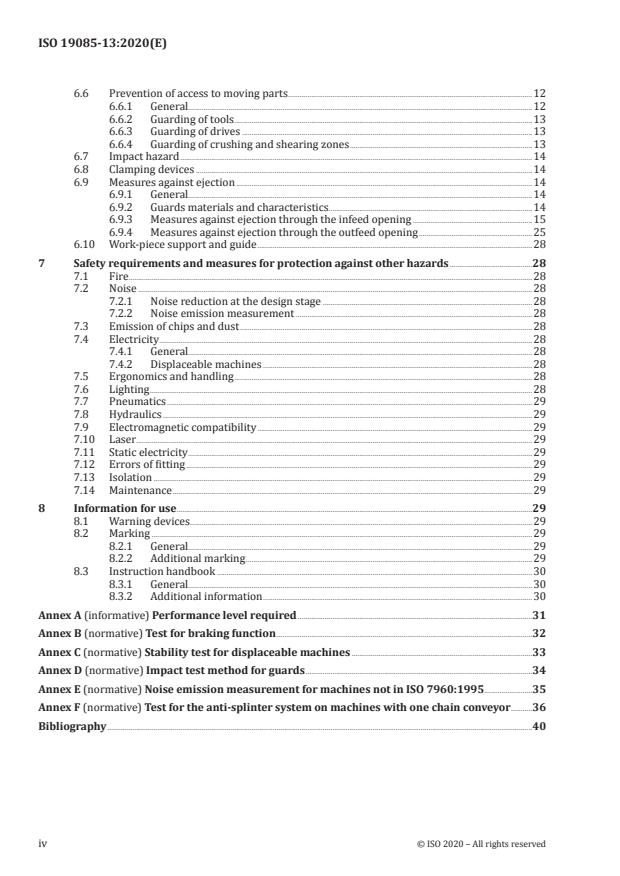 ISO 19085-13:2020(E)

6.6 Prevention of access to moving parts 12
6.6.1 General 12
6.6.2 Guarding of tools 13
6.6.3 Guarding of drives 13
6.6.4 Guarding of crushing and shearing zones 13
6.7 Impact hazard 14
6.8 Clamping devices 14
6.9 Measures against ejection 14
6.9.1 General 14
6.9.2 Guards materials and characteristics 14
6.9.3 Measures against ejection through the infeed opening 15
6.9.4 Measures against ejection through the outfeed opening 25
6.10 Work-piece support and guide 28

7 Safety requirements and measures for protection against other hazards 28
7.1 Fire 28
7.2 Noise 28
7.2.1 Noise reduction at the design stage 28
7.2.2 Noise emission measurement 28
7.3 Emission of chips and dust 28
7.4 Electricity 28
7.4.1 General 28
7.4.2 Displaceable machines 28
7.5 Ergonomics and handling 28
7.6 Lighting 28
7.7 Pneumatics 29
7.8 Hydraulics 29
7.9 Electromagnetic compatibility 29
7.10 Laser 29
7.11 Static electricity 29
7.12 Errors of fitting 29
7.13 Isolation 29
7.14 Maintenance 29

8 Information for use 29
8.1 Warning devices 29
8.2 Marking 29
8.2.1 General 29
8.2.2 Additional marking 29
8.3 Instruction handbook 30
8.3.1 General 30
8.3.2 Additional information 30

Annex A (informative) Performance level required 31

Annex B (normative) Test for braking function 32

Annex C (normative) Stability test for displaceable machines 33

Annex D (normative) Impact test method for guards 34

Annex E (normative) Noise emission measurement for machines not in ISO 7960:1995 35

Annex F (normative) Test for the anti-splinter system on machines with one chain conveyor 36

Bibliography 40

iv © ISO 2020 – All rights reserved